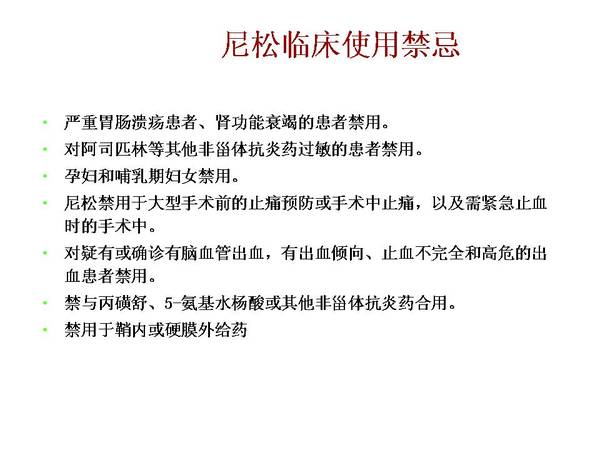 尼松临床使用禁忌

- 严重胃肠溃疡患者、肾功能衰竭的患者禁用。
- 对阿司匹林等其他非甾体抗炎药过敏的患者禁用。
- 孕妇和哺乳期妇女禁用。
- 尼松禁用于大型手术前的止痛预防或手术中止痛，以及需紧急止血时的手术中。
- 对疑有或确诊有脑血管出血，有出血倾向、止血不完全和高危的出血患者禁用。
- 禁与丙磺舒、5-氨基水杨酸或其他非甾体抗炎药合用。
- 禁用于鞘内或硬膜外给药